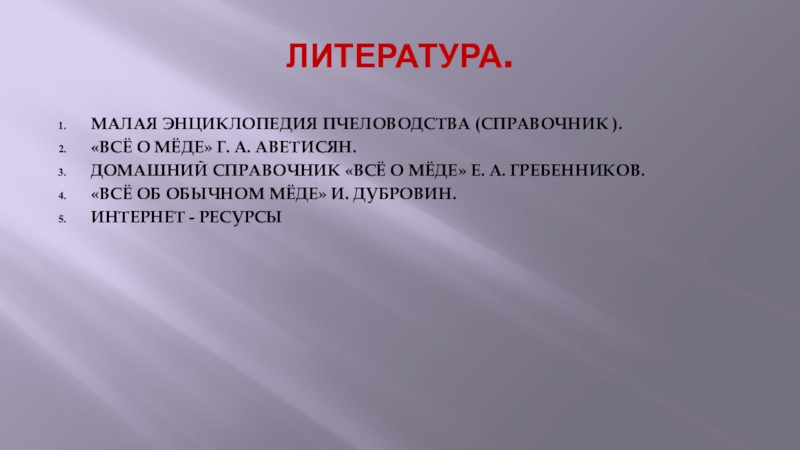 ЛИТЕРАТУРА.

1. МАЛАЯ ЭНЦИКЛОПЕДИЯ ПЧЕЛОВОДСТВА (СПРАВОЧНИК ).
2. «ВСЁ О МЁДЕ» Г. А. АВЕТИСЯН.
3. ДОМАШНИЙ СПРАВОЧНИК «ВСЁ О МЁДЕ» Е. А. ГРЕБЕННИКОВ.
4. «ВСЁ ОБ ОБЫЧНОМ МЁДЕ» И. ДУБРОВИН.
5. ИНТЕРНЕТ - РЕСУРСЫ